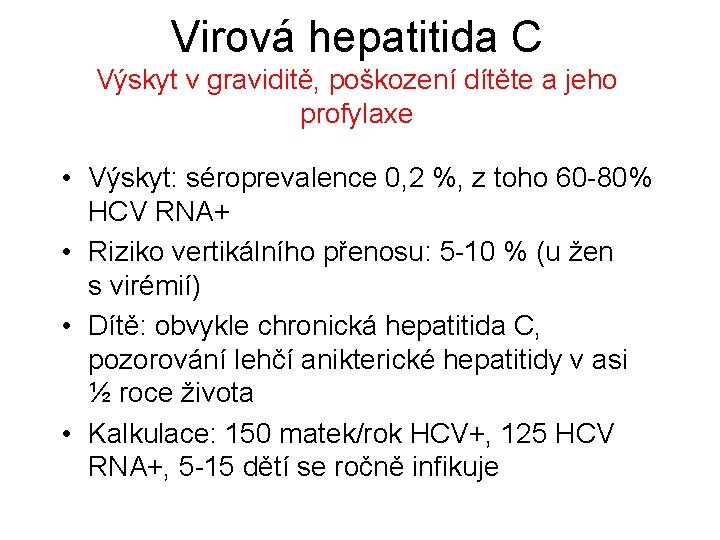 Virová hepatitida C
Výskyt v graviditě, poškození dítěte a jeho profylaxe

• Výskyt: séroprevalence 0,2 %, z toho 60-80% HCV RNA+
• Riziko vertikálního přenosu: 5-10 % (u žen s virémií)
• Dítě: obvykle chronická hepatitida C, pozorování lehčí anikterické hepatitidy v asi ½ roce života
• Kalkulace: 150 matek/rok HCV+, 125 HCV RNA+, 5-15 dětí se ročně infikuje